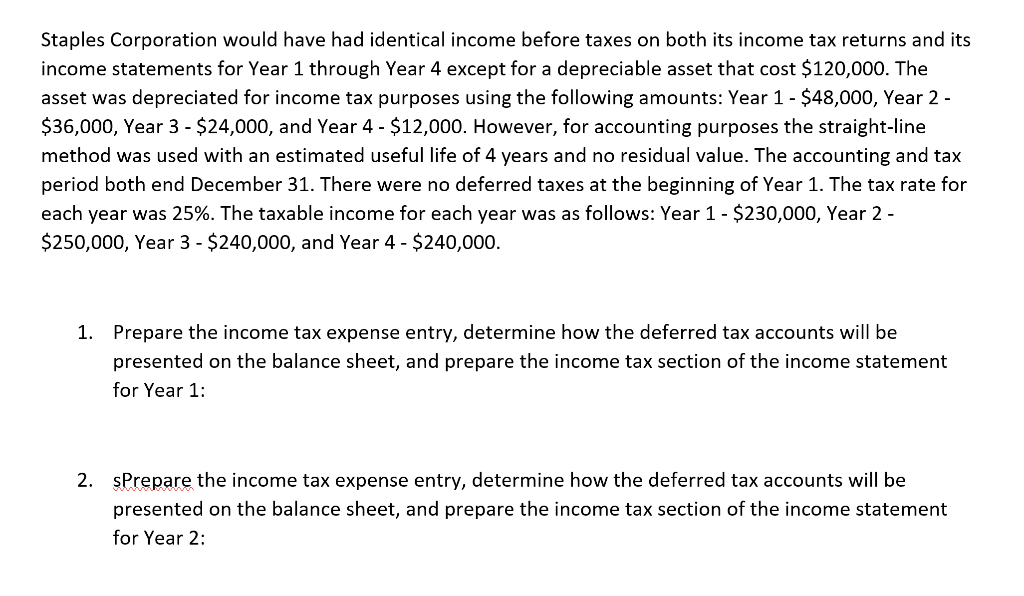 Staples Corporation would have had identical income before taxes on both its income tax returns and its income statements for Year 1 through Year 4 except for a depreciable asset that cost \$120,000. The asset was depreciated for income tax purposes using the following amounts: Year 1 - \$48,000, Year 2 - \$36,000, Year 3 - \$24,000, and Year 4 - \$12,000. However, for accounting purposes the straight-line method was used with an estimated useful life of 4 years and no residual value. The accounting and tax period both end December 31. There were no deferred taxes at the beginning of Year 1. The tax rate for each year was 25%. The taxable income for each year was as follows: Year 1 - \$230,000, Year 2 - \$250,000, Year 3 - \$240,000, and Year 4 - \$240,000.

1. Prepare the income tax expense entry, determine how the deferred tax accounts will be presented on the balance sheet, and prepare the income tax section of the income statement for Year 1:

2. sPrepare the income tax expense entry, determine how the deferred tax accounts will be presented on the balance sheet, and prepare the income tax section of the income statement for Year 2: